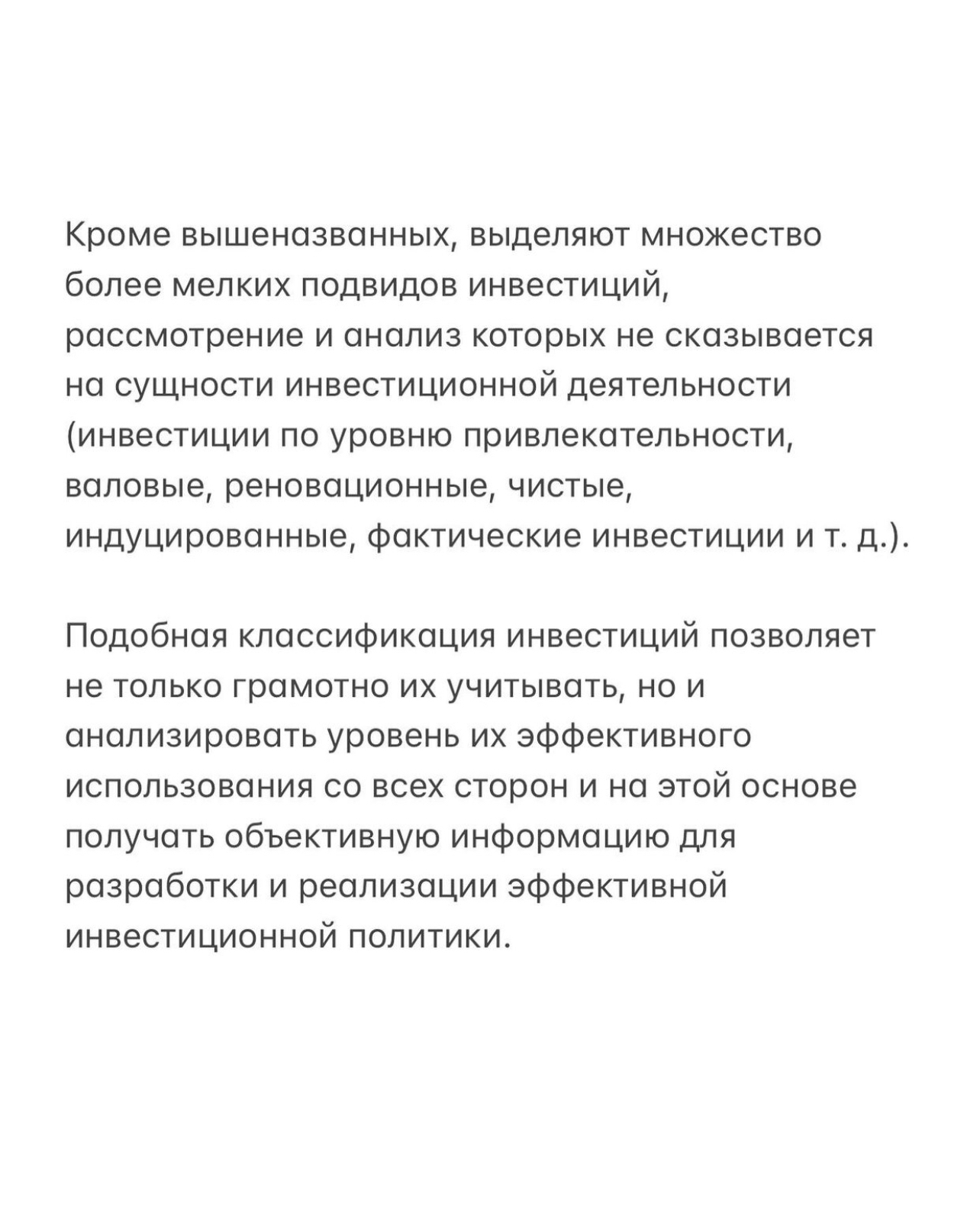 Кроме вышеназванных, выделяют множество более мелких подвидов инвестиций, рассмотрение и анализ которых не сказывается на сущности инвестиционной деятельности (инвестиции по уровню привлекательности, валовые, реновационные, чистые, индуцированные, фактические инвестиции и т. д.).

Подобная классификация инвестиций позволяет не только грамотно их учитывать, но и анализировать уровень их эффективного использования со всех сторон и на этой основе получать объективную информацию для разработки и реализации эффективной инвестиционной политики.